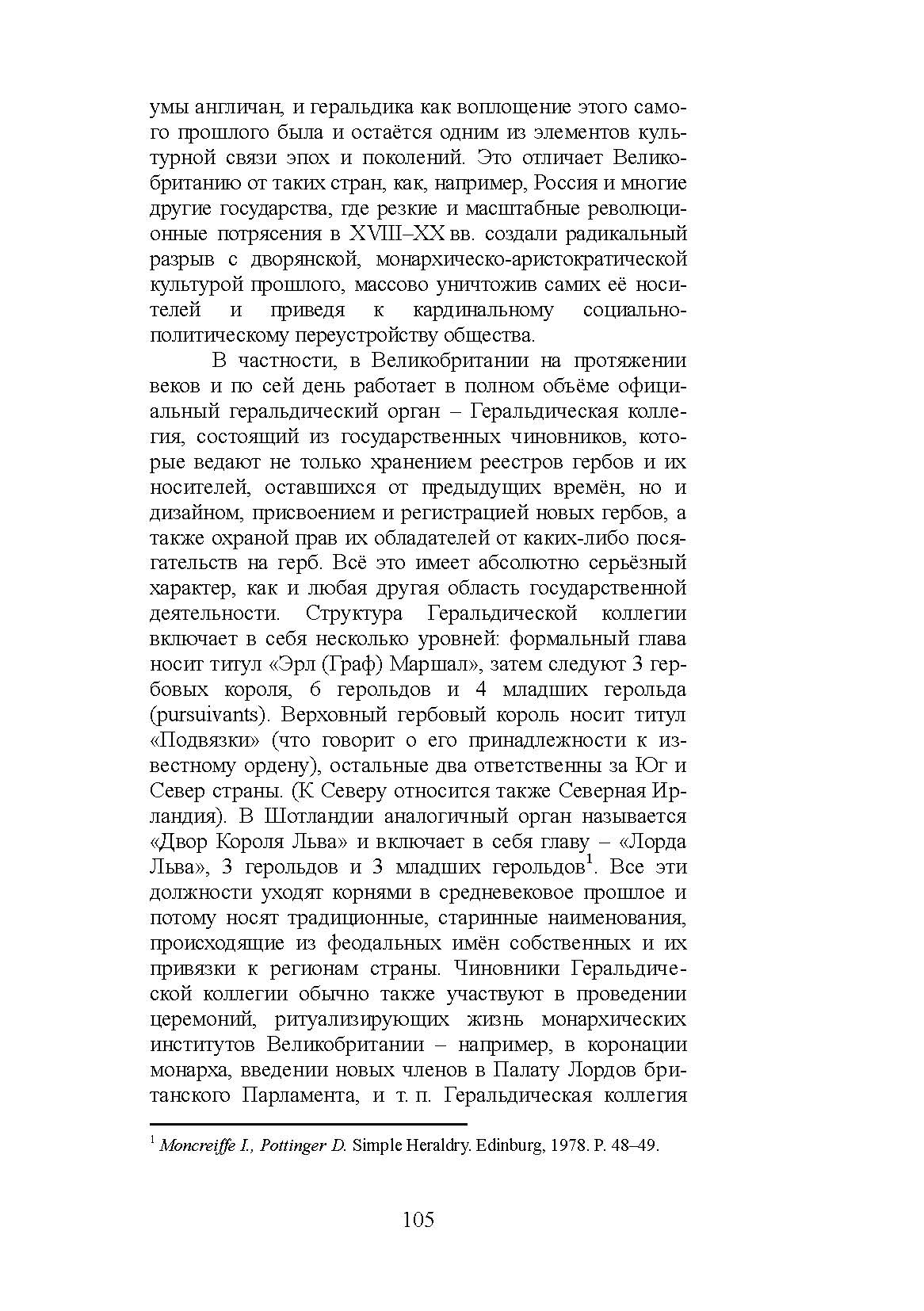 умы англичан, и геральдика как воплощение этого самого прошлого была и остаётся одним из элементов культурной связи эпох и поколений. Это отличает Великобританию от таких стран, как, например, Россия и многие другие государства, где резкие и масштабные революционные потрясения в XVIII–XX вв. создали радикальный разрыв с дворянской, монархическо-аристократической культурой прошлого, массово уничтожив самих её носителей и приведя к кардинальному социально-политическому переустройству общества.

В частности, в Великобритании на протяжении веков и по сей день работает в полном объёме официальный геральдический орган – Геральдическая коллегия, состоящий из государственных чиновников, которые ведают не только хранением реестров гербов и их носителей, оставшихся от предыдущих времён, но и дизайном, присвоением и регистрацией новых гербов, а также охраной прав их обладателей от каких-либо посягательств на герб. Всё это имеет абсолютно серьёзный характер, как и любая другая область государственной деятельности. Структура Геральдической коллегии включает в себя несколько уровней: формальный глава носит титул «Эрл (Граф) Маршал», затем следуют 3 гербовых короля, 6 герольдов и 4 младших герольда (pursuivants). Верховный гербовый король носит титул «Подвязки» (что говорит о его принадлежности к известному ордену), остальные два ответственны за Юг и Север страны. (К Северу относится также Северная Ирландия). В Шотландии аналогичный орган называется «Двор Короля Льва» и включает в себя главу – «Лорда Льва», 3 герольдов и 3 младших герольдов$^1$. Все эти должности уходят корнями в средневековое прошлое и потому носят традиционные, старинные наименования, происходящие из феодальных имён собственных и их привязки к регионам страны. Чиновники Геральдической коллегии обычно также участвуют в проведении церемоний, ритуализирующих жизнь монархических институтов Великобритании – например, в коронации монарха, введении новых членов в Палату Лордов британского Парламента, и т. п. Геральдическая коллегия

$^1$ Moncreiffe I., Pottinger D. Simple Heraldry. Edinburg, 1978. P. 48–49.

105